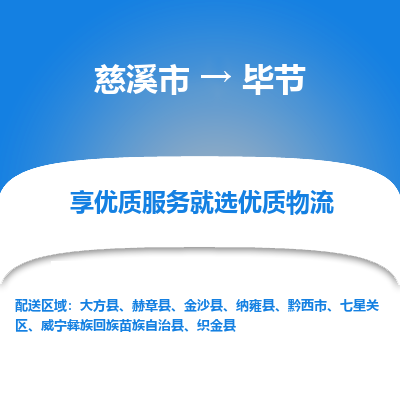 慈溪市 → 毕节

享优质服务就选优质物流

配送区域：大方县、赫章县、金沙县、纳雍县、黔西市、七星关区、威宁彝族回族苗族自治县、织金县